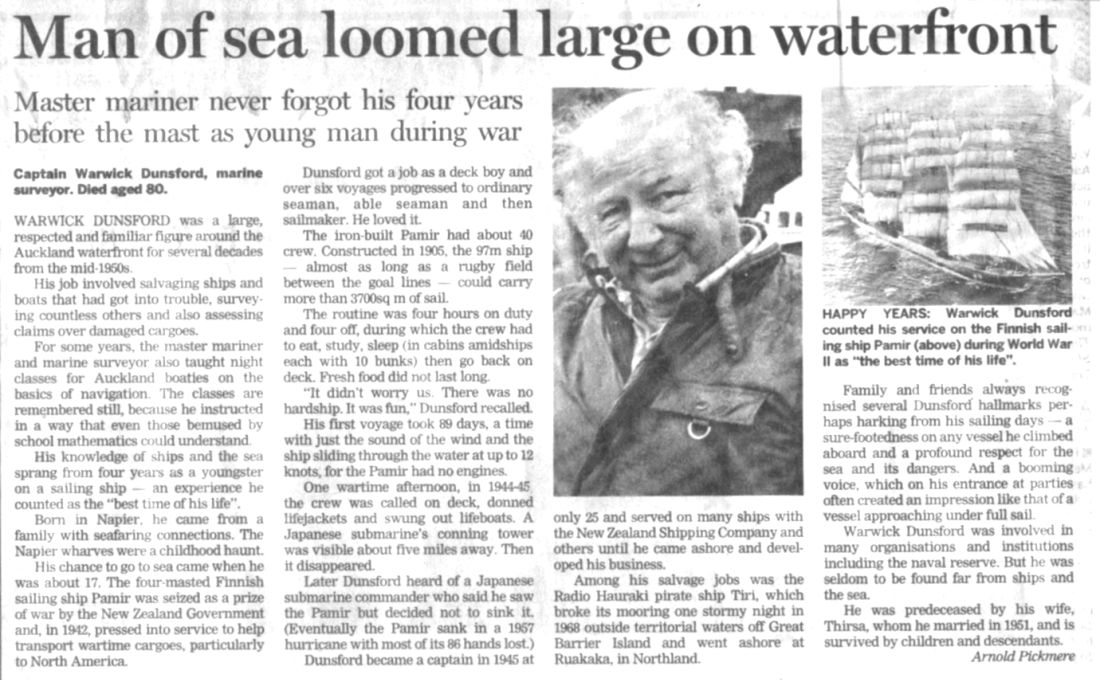 Man of sea loomed large on waterfront

Master mariner never forgot his four years before the mast as young man during war

Captain Warwick Dunsford, marine surveyor. Died aged 80.

WARWICK DUNSFORD was a large, respected and familiar figure around the Auckland waterfront for several decades from the mid-1950s.

His job involved salvaging ships and boats that had got into trouble, surveying countless others and also assessing claims over damaged cargoes.

For some years, the master mariner and marine surveyor also taught night classes for Auckland boaties on the basics of navigation. The classes are remembered still, because he instructed in a way that even those bemused by school mathematics could understand.

His knowledge of ships and the sea sprang from four years as a youngster on a sailing ship — an experience he counted as the "best time of his life".

Born in Napier, he came from a family with seafaring connections. The Napier wharves were a childhood haunt.

His chance to go to sea came when he was about 17. The four-masted Finnish sailing ship Pamir was seized as a prize of war by the New Zealand Government and, in 1942, pressed into service to help transport wartime cargoes, particularly to North America.

Dunsford got a job as a deck boy and over six voyages progressed to ordinary seaman, able seaman and then sailmaker. He loved it.

The iron-built Pamir had about 40 crew. Constructed in 1905, the 97m ship — almost as long as a rugby field between the goal lines — could carry more than 3700sq m of sail.

The routine was four hours on duty and four off, during which the crew had to eat, study, sleep (in cabins amidships each with 10 bunks) then go back on deck. Fresh food did not last long.

"It didn't worry us. There was no hardship. It was fun," Dunsford recalled.

His first voyage took 89 days, a time with just the sound of the wind and the ship sliding through the water at up to 12 knots, for the Pamir had no engines.

One wartime afternoon, in 1944-45 the crew was called on deck, donned lifejackets and swung out lifeboats. A Japanese submarine's conning tower was visible about five miles away. Then it disappeared.

Later Dunsford heard of a Japanese submarine commander who said he saw the Pamir but decided not to sink it. (Eventually the Pamir sank in a 1957 hurricane with most of its 86 hands lost.)

Dunsford became a captain in 1945 at only 25 and served on many ships with the New Zealand Shipping Company and others until he came ashore and developed his business.

Among his salvage jobs was the Radio Hauraki pirate ship Tiri, which broke its mooring one stormy night in 1968 outside territorial waters off Great Barrier Island and went ashore at Ruakaka, in Northland.

HAPPY YEARS: Warwick Dunsford counted his service on the Finnish sailing ship Pamir (above) during World War II as "the best time of his life".

Family and friends always recognised several Dunsford hallmarks perhaps harking from his sailing days — a sure-footedness on any vessel he climbed aboard and a profound respect for the sea and its dangers. And a booming voice, which on his entrance at parties often created an impression like that of a vessel approaching under full sail.

Warwick Dunsford was involved in many organisations and institutions including the naval reserve. But he was seldom to be found far from ships and the sea.

He was predeceased by his wife, Thirsa, whom he married in 1951, and is survived by children and descendants.

Arnold Pickmere